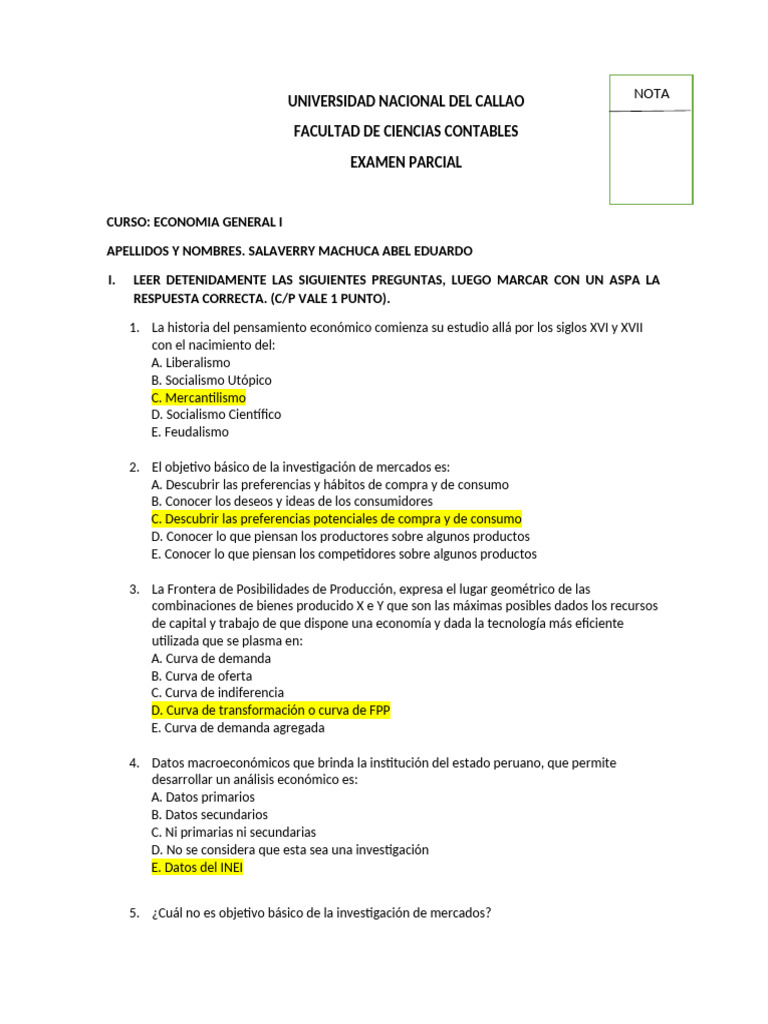 NOTA

UNIVERSIDAD NACIONAL DEL CALLAO

FACULTAD DE CIENCIAS CONTABLES

EXAMEN PARCIAL

CURSO: ECONOMIA GENERAL I

APELLIDOS Y NOMBRES. SALAVERRY MACHUCA ABEL EDUARDO

I. LEER DETENIDAMENTE LAS SIGUIENTES PREGUNTAS, LUEGO MARCAR CON UN ASPA LA RESPUESTA CORRECTA. (C/P VALE 1 PUNTO).

1. La historia del pensamiento económico comienza su estudio allá por los siglos XVI y XVII con el nacimiento del:
A. Liberalismo
B. Socialismo Utópico
C. Mercantilismo
D. Socialismo Científico
E. Feudalismo

2. El objetivo básico de la investigación de mercados es:
A. Descubrir las preferencias y hábitos de compra y de consumo
B. Conocer los deseos y ideas de los consumidores
C. Descubrir las preferencias potenciales de compra y de consumo
D. Conocer lo que piensan los productores sobre algunos productos
E. Conocer lo que piensan los competidores sobre algunos productos

3. La Frontera de Posibilidades de Producción, expresa el lugar geométrico de las combinaciones de bienes producido X e Y que son las máximas posibles dados los recursos de capital y trabajo de que dispone una economía y dada la tecnología más eficiente utilizada que se plasma en:
A. Curva de demanda
B. Curva de oferta
C. Curva de indiferencia
D. Curva de transformación o curva de FPP
E. Curva de demanda agregada

4. Datos macroeconómicos que brinda la institución del estado peruano, que permite desarrollar un análisis económico es:
A. Datos primarios
B. Datos secundarios
C. Ni primarias ni secundarias
D. No se considera que esta sea una investigación
E. Datos del INEI

5. ¿Cuál no es objetivo básico de la investigación de mercados?